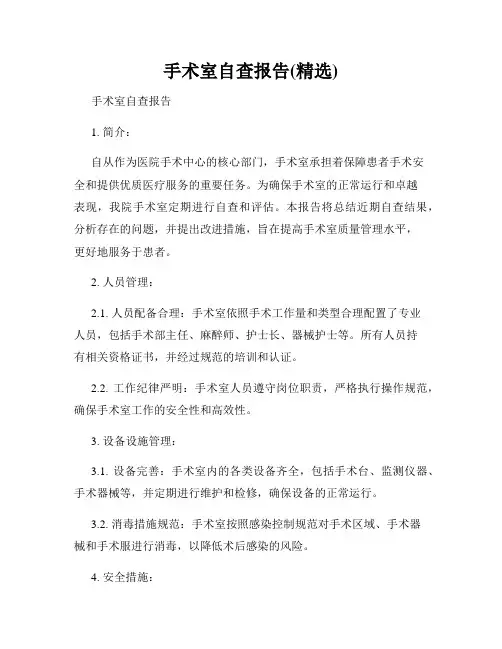 手术室自查报告(精选)

手术室自查报告

1. 简介：

自从作为医院手术中心的核心部门，手术室承担着保障患者手术安全和提供优质医疗服务的重要任务。为确保手术室的正常运行和卓越表现，我院手术室定期进行自查和评估。本报告将总结近期自查结果，分析存在的问题，并提出改进措施，旨在提高手术室质量管理水平，更好地服务于患者。

2. 人员管理：

2.1. 人员配备合理：手术室依照手术工作量和类型合理配置了专业人员，包括手术部主任、麻醉师、护士长、器械护士等。所有人员持有相关资格证书，并经过规范的培训和认证。

2.2. 工作纪律严明：手术室人员遵守岗位职责，严格执行操作规范，确保手术室工作的安全性和高效性。

3. 设备设施管理：

3.1. 设备完善：手术室内的各类设备齐全，包括手术台、监测仪器、手术器械等，并定期进行维护和检修，确保设备的正常运行。

3.2. 消毒措施规范：手术室按照感染控制规范对手术区域、手术器械和手术服进行消毒，以降低术后感染的风险。

4. 安全措施：